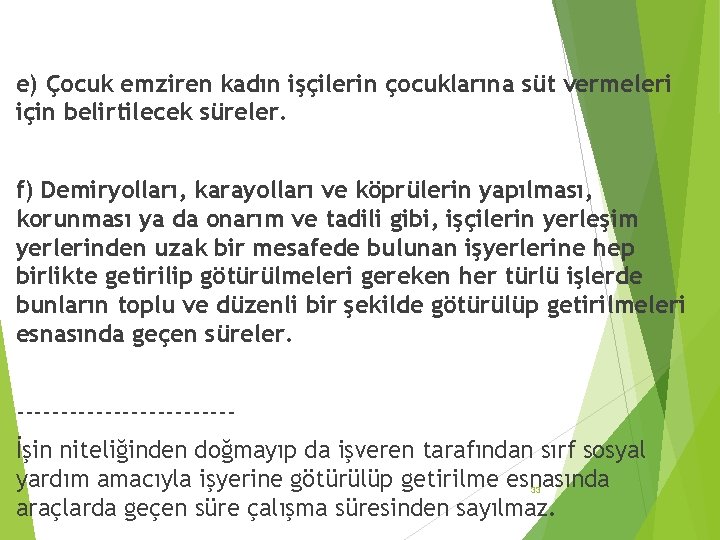 e) Çocuk emziren kadın işçilerin çocuklarına süt vermeleri için belirtilecek süreler.

f) Demiryolları, karayolları ve köprülerin yapılması, korunması ya da onarım ve tadili gibi, işçilerin yerleşim yerlerinden uzak bir mesafede bulunan işyerlerine hep birlikte getirilip götürülmeleri gereken her türlü işlerde bunların toplu ve düzenli bir şekilde götürülüp getirilmeleri esnasında geçen süreler.

------------------------

İşin niteliğinden doğmayıp da işveren tarafından sırf sosyal yardım amacıyla işyerine götürülüp getirilme esnasında araçlarda geçen süre çalışma süresinden sayılmaz.

33